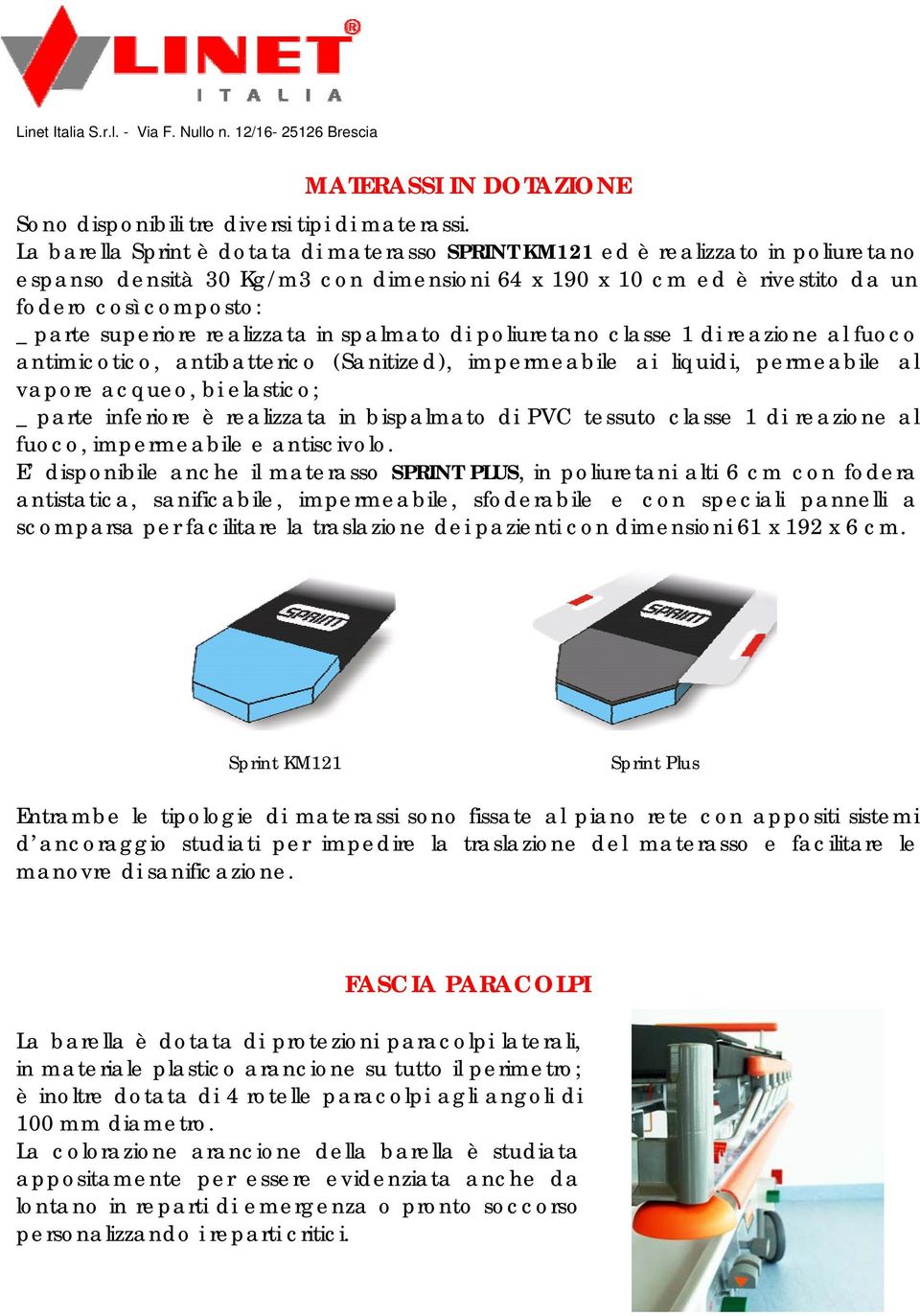 LINET®
ITALIA

Linet Italia S.r.l. - Via F. Nullo n. 12/16- 25126 Brescia

MATERASSI IN DOTAZIONE

Sono disponibili tre diversi tipi di materassi.
La barella Sprint è dotata di materasso SPRINT KM121 ed è realizzato in poliuretano espanso densità 30 Kg/m3 con dimensioni 64 x 190 x 10 cm ed è rivestito da un fodero così composto:
_ parte superiore realizzata in spalmato di poliuretano classe 1 di reazione al fuoco antimicotico, antibatterico (Sanitized), impermeabile ai liquidi, permeabile al vapore acqueo, bielastico;
_ parte inferiore è realizzata in bispalmato di PVC tessuto classe 1 di reazione al fuoco, impermeabile e antiscivolo.
E' disponibile anche il materasso SPRINT PLUS, in poliuretani alti 6 cm con fodera antistatica, sanificabile, impermeabile, sfoderabile e con speciali pannelli a scomparsa per facilitare la traslazione dei pazienti con dimensioni 61 x 192 x 6 cm.

SPRINT

SPRINT

Sprint KM121

Sprint Plus

Entrambe le tipologie di materassi sono fissate al piano rete con appositi sistemi d'ancoraggio studiati per impedire la traslazione del materasso e facilitare le manovre di sanificazione.

FASCIA PARACOLPI

La barella è dotata di protezioni paracolpi laterali, in materiale plastico arancione su tutto il perimetro; è inoltre dotata di 4 rotelle paracolpi agli angoli di 100 mm diametro.
La colorazione arancione della barella è studiata appositamente per essere evidenziata anche da lontano in reparti di emergenza o pronto soccorso personalizzando i reparti critici.